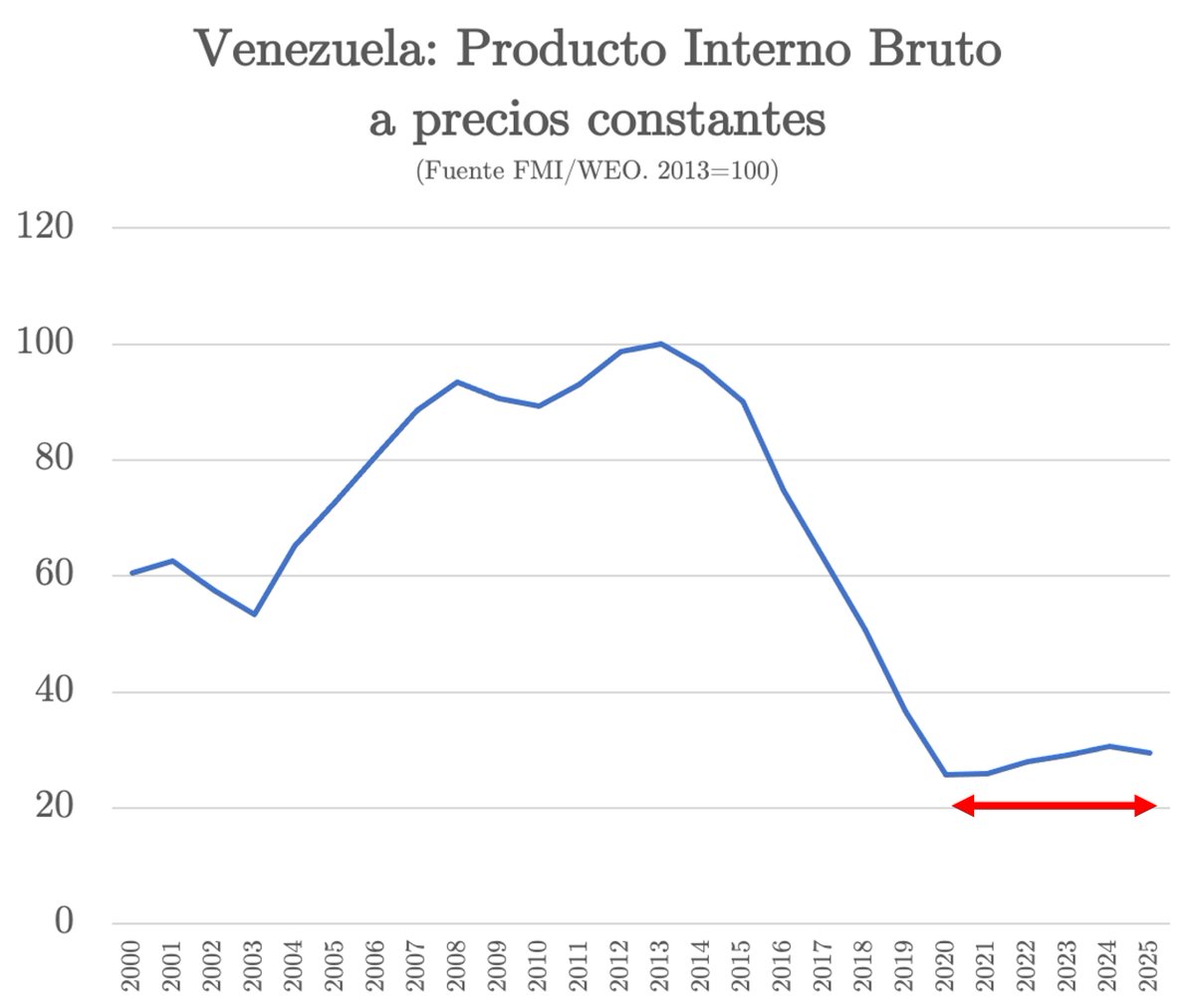 Venezuela: Producto Interno Bruto a precios constantes
(Fuente FMI/WEO. 2013=100)

120
100
80
60
40
20
0

2000
2001
2002
2003
2004
2005
2006
2007
2008
2009
2010
2011
2012
2013
2014
2015
2016
2017
2018
2019
2020
2021
2022
2023
2024
2025